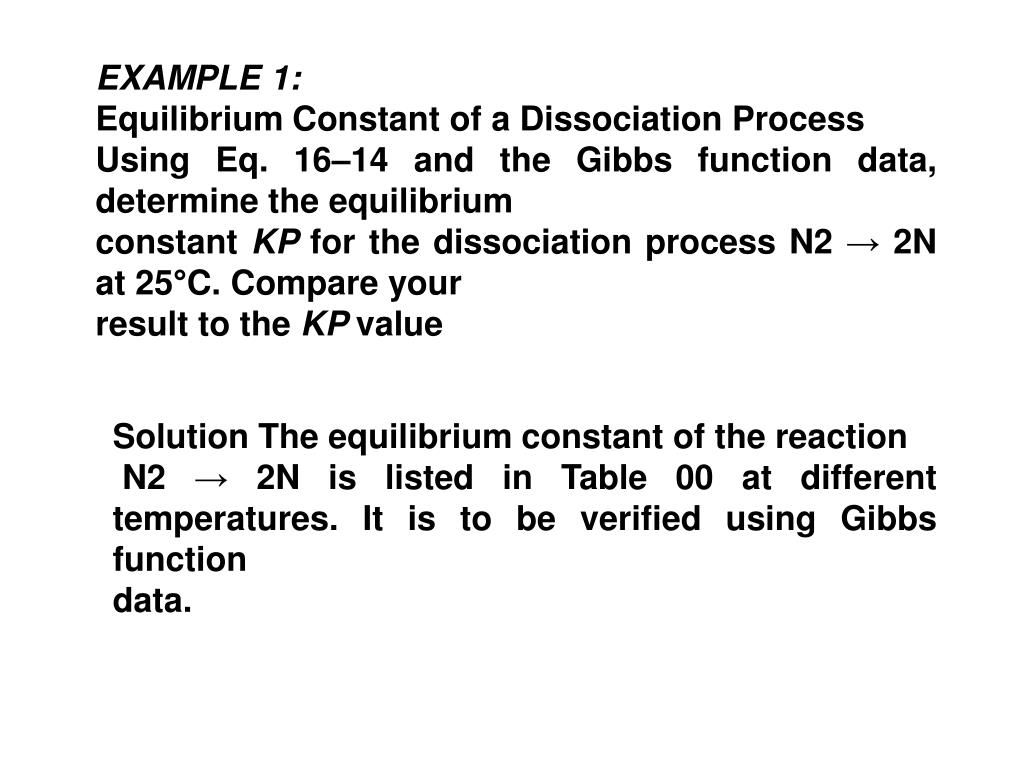 EXAMPLE 1:
Equilibrium Constant of a Dissociation Process
Using Eq. 16–14 and the Gibbs function data, determine the equilibrium
constant KP for the dissociation process N2 → 2N at 25°C. Compare your
result to the KP value

Solution The equilibrium constant of the reaction
N2 → 2N is listed in Table 00 at different temperatures. It is to be verified using Gibbs function
data.